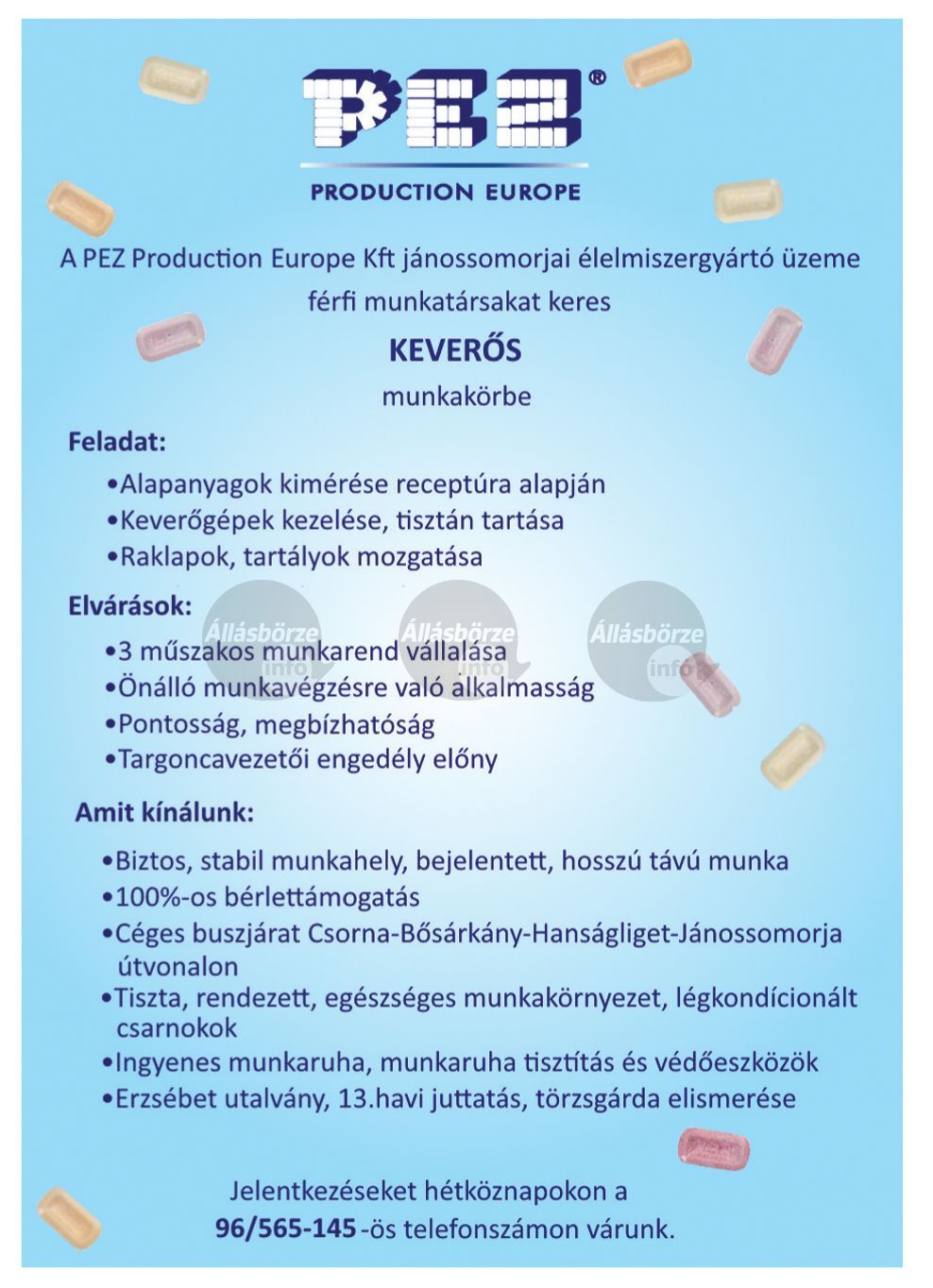 PEZ®

PRODUCTION EUROPE

A PEZ Production Europe Kft jánossomorjai élelmiszergyártó üzeme férfi munkatársakat keres

KEVERŐS

munkakörbe

Feladat:

•Alapanyagok kimérése receptúra alapján
•Keverőgépek kezelése, tisztán tartása
•Raklapok, tartályok mozgatása

Elvárások:

Állásbörze info Állásbörze info Állásbörze info

•3 műszakos munkarend vállalása
•Önálló munkavégzésre való alkalmasság
•Pontosság, megbízhatóság
•Targoncavezetői engedély előny

Amit kínálunk:

•Biztos, stabil munkahely, bejelentett, hosszú távú munka
•100%-os bérlettámogatás
•Céges buszjárat Csorna-Bősárkány-Hanságliget-Jánossomorja útvonalon
•Tiszta, rendezett, egészséges munkakörnyezet, légkondícionált csarnokok
•Ingyenes munkaruha, munkaruha tisztítás és védőeszközök
•Erzsébet utalvány, 13.havi juttatás, törzsgárda elismerése

Jelentkezéseket hétköznapokon a
96/565-145 -ös telefonszámon várunk.